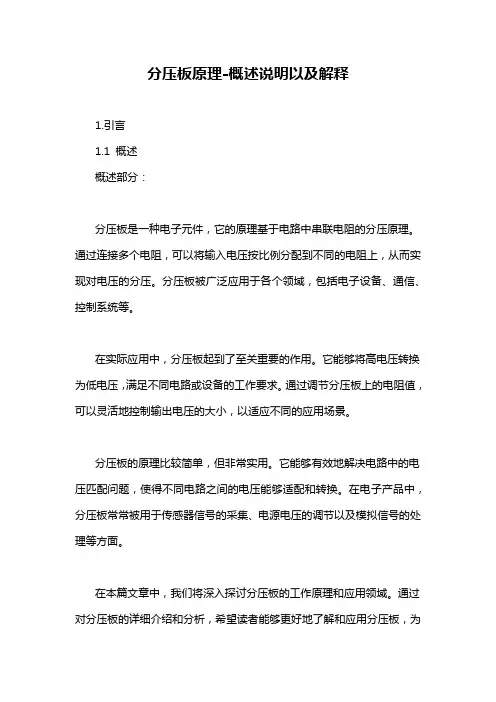 分压板原理-概述说明以及解释

1.引言

1.1 概述

概述部分：

分压板是一种电子元件，它的原理基于电路中串联电阻的分压原理。通过连接多个电阻，可以将输入电压按比例分配到不同的电阻上，从而实现对电压的分压。分压板被广泛应用于各个领域，包括电子设备、通信、控制系统等。

在实际应用中，分压板起到了至关重要的作用。它能够将高电压转换为低电压，满足不同电路或设备的工作要求。通过调节分压板上的电阻值，可以灵活地控制输出电压的大小，以适应不同的应用场景。

分压板的原理比较简单，但非常实用。它能够有效地解决电路中的电压匹配问题，使得不同电路之间的电压能够适配和转换。在电子产品中，分压板常常被用于传感器信号的采集、电源电压的调节以及模拟信号的处理等方面。

在本篇文章中，我们将深入探讨分压板的工作原理和应用领域。通过对分压板的详细介绍和分析，希望读者能够更好地了解和应用分压板，为